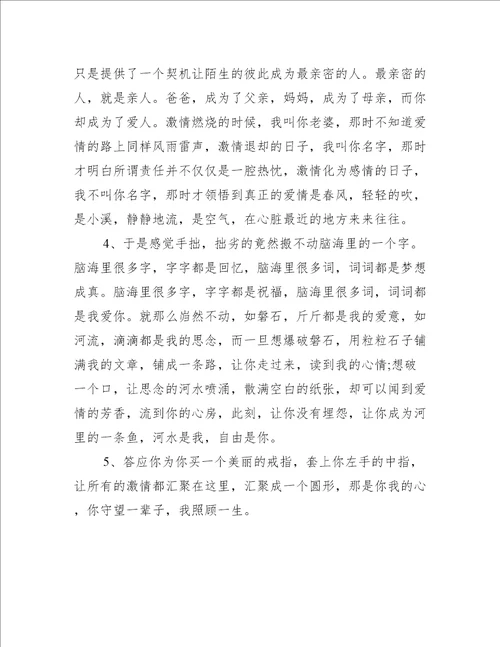 只是提供了一个契机让陌生的彼此成为最亲密的人。最亲密的人，就是亲人。爸爸，成为了父亲，妈妈，成为了母亲，而你却成为了爱人。激情燃烧的时候，我叫你老婆，那时不知道爱情的路上同样风雨雷声，激情退却的日子，我叫你名字，那时才明白所谓责任并不仅仅是一腔热忱，激情化为感情的日子，我不叫你名字，那时才领悟到真正的爱情是春风，轻轻的吹，是小溪，静静地流，是空气，在心脏最近的地方来来往往。

4、于是感觉手拙，拙劣的竟然搬不动脑海里的一个字。脑海里很多字，字字都是回忆，脑海里很多词，词词都是梦想成真。脑海里很多字，字字都是祝福，脑海里很多词，词词都是我爱你。就那么岿然不动，如磐石，斤斤都是我的爱意，如河流，滴滴都是我的思念，而一旦想爆破磐石，用粒粒石子铺满我的文章，铺成一条路，让你走过来，读到我的心情;想破一个口，让思念的河水喷涌，散满空白的纸张，却可以闻到爱情的芳香，流到你的心房，此刻，让你没有埋怨，让你成为河里的一条鱼，河水是我，自由是你。

5、答应你为你买一个美丽的戒指，套上你左手的中指，让所有的激情都汇聚在这里，汇聚成一个圆形，那是你我的心，你守望一辈子，我照顾一生。